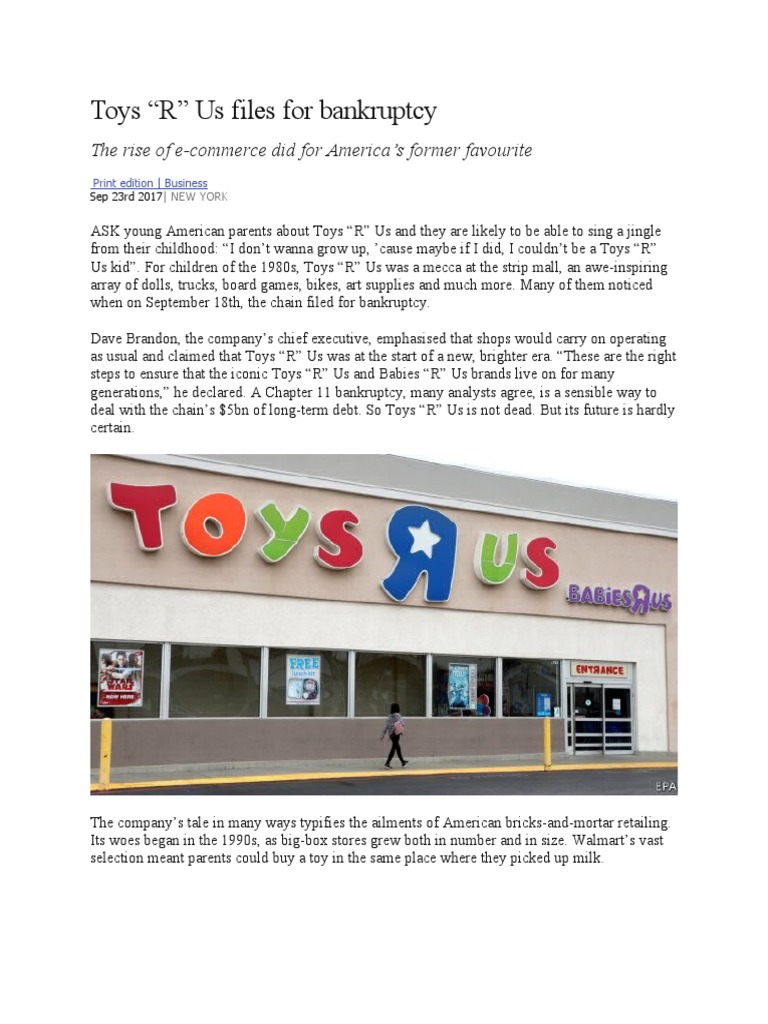 Toys “R” Us files for bankruptcy

The rise of e-commerce did for America’s former favourite

Print edition | Business
Sep 23rd 2017| NEW YORK

ASK young American parents about Toys “R” Us and they are likely to be able to sing a jingle from their childhood: “I don’t wanna grow up, ’cause maybe if I did, I couldn’t be a Toys “R” Us kid”. For children of the 1980s, Toys “R” Us was a mecca at the strip mall, an awe-inspiring array of dolls, trucks, board games, bikes, art supplies and much more. Many of them noticed when on September 18th, the chain filed for bankruptcy.

Dave Brandon, the company’s chief executive, emphasised that shops would carry on operating as usual and claimed that Toys “R” Us was at the start of a new, brighter era. “These are the right steps to ensure that the iconic Toys “R” Us and Babies “R” Us brands live on for many generations,” he declared. A Chapter 11 bankruptcy, many analysts agree, is a sensible way to deal with the chain’s $5bn of long-term debt. So Toys “R” Us is not dead. But its future is hardly certain.

TOYS R US

BABIES R US

FREE

ENTRANCE

EPA

The company’s tale in many ways typifies the ailments of American bricks-and-mortar retailing. Its woes began in the 1990s, as big-box stores grew both in number and in size. Walmart’s vast selection meant parents could buy a toy in the same place where they picked up milk.